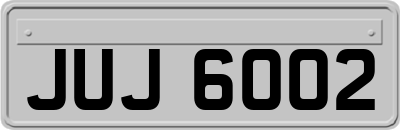 JUJ 6002